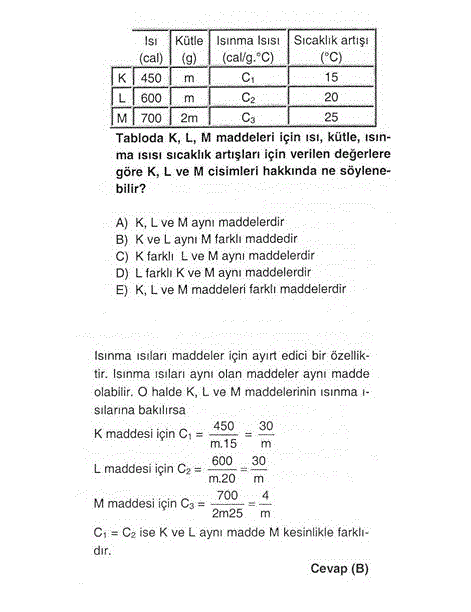 | | Isı (cal) | Kütle (g) | Isınma Isısı (cal/g.°C) | Sıcaklık artışı (°C) |
|---|---|---|---|---|
| K | 450 | m | $C_1$ | 15 |
| L | 600 | m | $C_2$ | 20 |
| M | 700 | 2m | $C_3$ | 25 |

Tabloda K, L, M maddeleri için ısı, kütle, ısınma ısısı sıcaklık artışları için verilen değerlere göre K, L ve M cisimleri hakkında ne söylenebilir?

A) K, L ve M aynı maddelerdir
B) K ve L aynı M farklı maddedir
C) K farklı L ve M aynı maddelerdir
D) L farklı K ve M aynı maddelerdir
E) K, L ve M maddeleri farklı maddelerdir

Isınma ısıları maddeler için ayırt edici bir özelliktir. Isınma ısıları aynı olan maddeler aynı madde olabilir. O halde K, L ve M maddelerinin ısınma ısılarına bakılırsa

K maddesi için $C_1 = \frac{450}{m.15} = \frac{30}{m}$

L maddesi için $C_2 = \frac{600}{m.20} = \frac{30}{m}$

M maddesi için $C_3 = \frac{700}{2m25} = \frac{4}{m}$

$C_1 = C_2$ ise K ve L aynı madde M kesinlikle farklıdır.

Cevap (B)